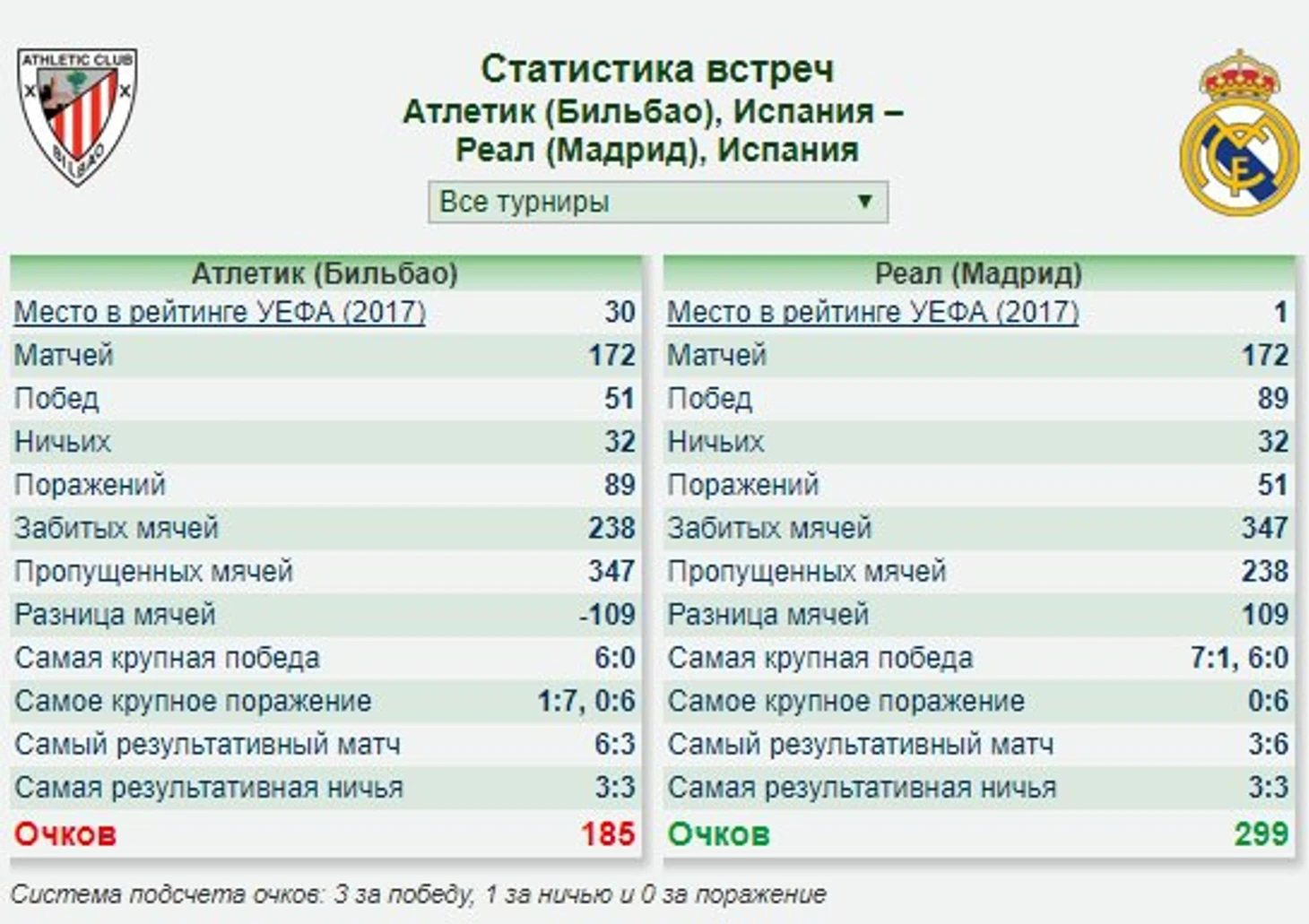 ATHLETIC CLUB BILBAO

Статистика встреч
Атлетик (Бильбао), Испания – Реал (Мадрид), Испания

Все турниры ▼

| Атлетик (Бильбао) | |
|---|---|
| Место в рейтинге УЕФА (2017) | 30 |
| Матчей | 172 |
| Побед | 51 |
| Ничьих | 32 |
| Поражений | 89 |
| Забитых мячей | 238 |
| Пропущенных мячей | 347 |
| Разница мячей | -109 |
| Самая крупная победа | 6:0 |
| Самое крупное поражение | 1:7, 0:6 |
| Самый результативный матч | 6:3 |
| Самая результативная ничья | 3:3 |
| Очков | 185 |

| Реал (Мадрид) | |
|---|---|
| Место в рейтинге УЕФА (2017) | 1 |
| Матчей | 172 |
| Побед | 89 |
| Ничьих | 32 |
| Поражений | 51 |
| Забитых мячей | 347 |
| Пропущенных мячей | 238 |
| Разница мячей | 109 |
| Самая крупная победа | 7:1, 6:0 |
| Самое крупное поражение | 0:6 |
| Самый результативный матч | 3:6 |
| Самая результативная ничья | 3:3 |
| Очков | 299 |

Система подсчета очков: 3 за победу, 1 за ничью и 0 за поражение